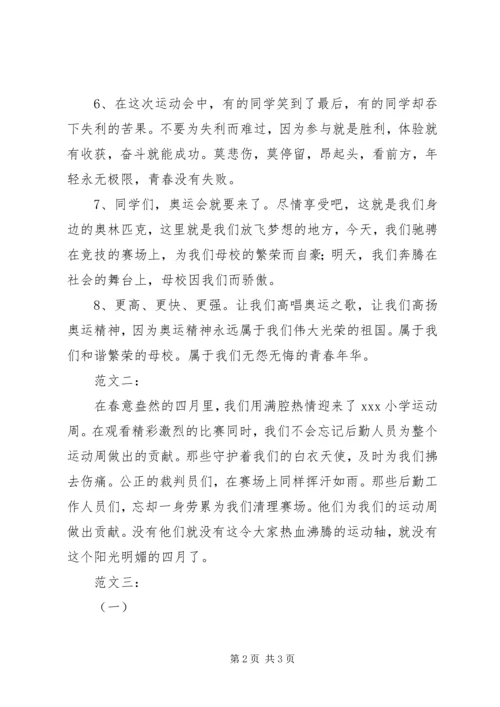 6、在这次运动会中，有的同学笑到了最后，有的同学却吞下失利的苦果。不要为失利而难过，因为参与就是胜利，体验就有收获，奋斗就能成功。莫悲伤，莫停留，昂起头，看前方，年轻永无极限，青春没有失败。

7、同学们，奥运会就要来了。尽情享受吧，这就是我们身边的奥林匹克，这里就是我们放飞梦想的地方，今天，我们驰骋在竞技的赛场上，为我们母校的繁荣而自豪；明天，我们奔腾在社会的舞台上，母校因我们而骄傲。

8、更高、更快、更强。让我们高唱奥运之歌，让我们高扬奥运精神，因为奥运精神永远属于我们伟大光荣的祖国。属于我们和谐繁荣的母校。属于我们无怨无悔的青春年华。

范文二：

在春意盎然的四月里，我们用满腔热情迎来了 xxx 小学运动周。在观看精彩激烈的比赛同时，我们不会忘记后勤人员为整个运动周做出的贡献。那些守护着我们的白衣天使，及时为我们拂去伤痛。公正的裁判员们，在赛场上同样挥汗如雨。那些后勤工作人员们，忘却一身劳累为我们清理赛场。他们为我们的运动周做出贡献。没有他们就没有这令大家热血沸腾的运动轴，就没有这个阳光明媚的四月了。

范文三：

（一）

第 2 页 共 3 页